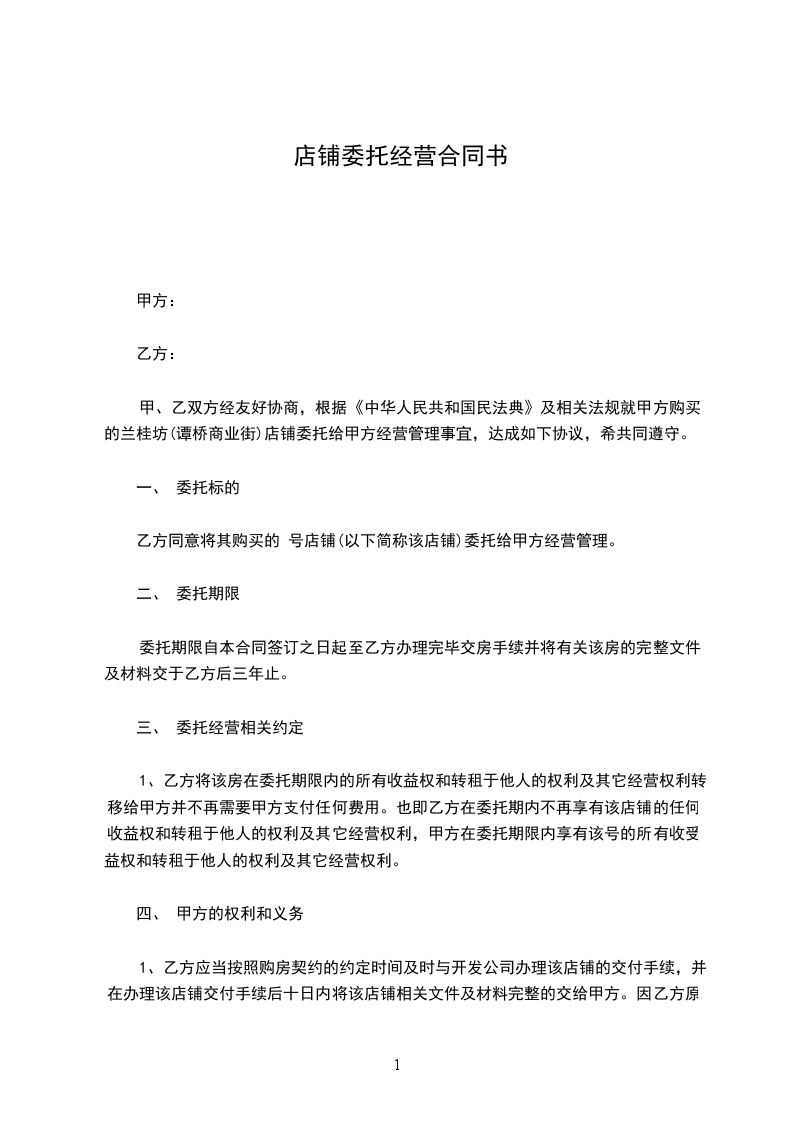 店铺委托经营合同书

甲方：

乙方：

甲、乙双方经友好协商，根据《中华人民共和国民法典》及相关法规就甲方购买的兰桂坊(谭桥商业街)店铺委托给甲方经营管理事宜，达成如下协议，希共同遵守。

一、 委托标的

乙方同意将其购买的 号店铺(以下简称该店铺)委托给甲方经营管理。

二、 委托期限

委托期限自本合同签订之日起至乙方办理完毕交房手续并将有关该房的完整文件及材料交于乙方后三年止。

三、 委托经营相关约定

1、乙方将该房在委托期限内的所有收益权和转租于他人的权利及其它经营权利转移给甲方并不再需要甲方支付任何费用。也即乙方在委托期内不再享有该店铺的任何收益权和转租于他人的权利及其它经营权利，甲方在委托期限内享有该号的所有收受益权和转租于他人的权利及其它经营权利。

四、 甲方的权利和义务

1、乙方应当按照购房契约的约定时间及时与开发公司办理该店铺的交付手续，并在办理该店铺交付手续后十日内将该店铺相关文件及材料完整的交给甲方。因乙方原

1